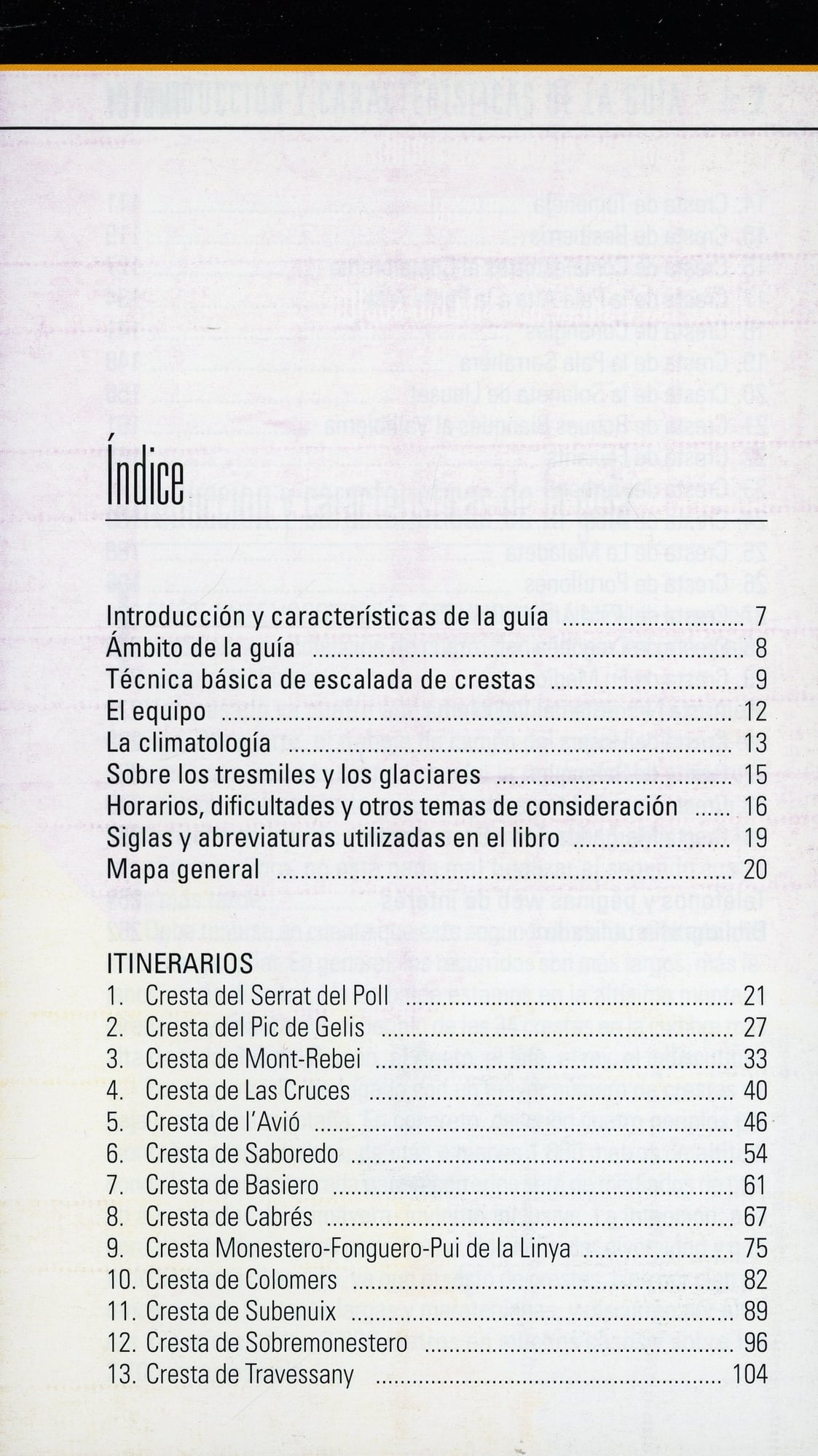 Índice

Introducción y características de la guía 7
Ámbito de la guía 8
Técnica básica de escalada de crestas 9
El equipo 12
La climatología 13
Sobre los tresmiles y los glaciares 15
Horarios, dificultades y otros temas de consideración 16
Siglas y abreviaturas utilizadas en el libro 19
Mapa general 20

ITINERARIOS
1. Cresta del Serrat del Poll 21
2. Cresta del Pic de Gelis 27
3. Cresta de Mont-Rebei 33
4. Cresta de Las Cruces 40
5. Cresta de l'Avió 46
6. Cresta de Saboredo 54
7. Cresta de Basiero 61
8. Cresta de Cabrés 67
9. Cresta Monestero-Fonguero-Pui de la Linya 75
10. Cresta de Colomers 82
11. Cresta de Subenuix 89
12. Cresta de Sobremonestero 96
13. Cresta de Travessany 104